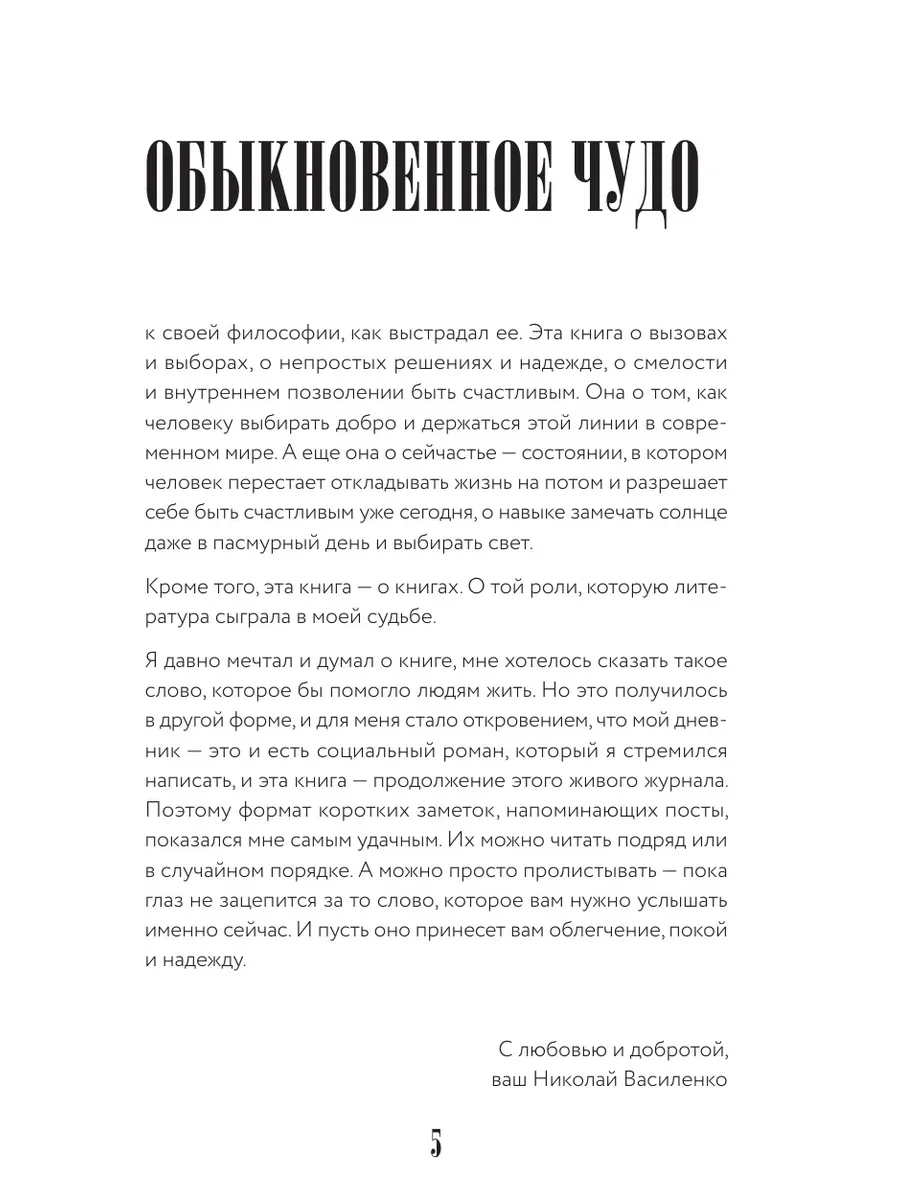 ОБЫКНОВЕННОЕ ЧУДО

к своей философии, как выстрадал ее. Эта книга о вызовах и выборах, о непростых решениях и надежде, о смелости и внутреннем позволении быть счастливым. Она о том, как человеку выбирать добро и держаться этой линии в современном мире. А еще она о сейчастье — состоянии, в котором человек перестает откладывать жизнь на потом и разрешает себе быть счастливым уже сегодня, о навыке замечать солнце даже в пасмурный день и выбирать свет.

Кроме того, эта книга — о книгах. О той роли, которую литература сыграла в моей судьбе.

Я давно мечтал и думал о книге, мне хотелось сказать такое слово, которое бы помогло людям жить. Но это получилось в другой форме, и для меня стало откровением, что мой дневник — это и есть социальный роман, который я стремился написать, и эта книга — продолжение этого живого журнала. Поэтому формат коротких заметок, напоминающих посты, показался мне самым удачным. Их можно читать подряд или в случайном порядке. А можно просто пролистывать — пока глаз не зацепится за то слово, которое вам нужно услышать именно сейчас. И пусть оно принесет вам облегчение, покой и надежду.

С любовью и добротой,
ваш Николай Василенко

5